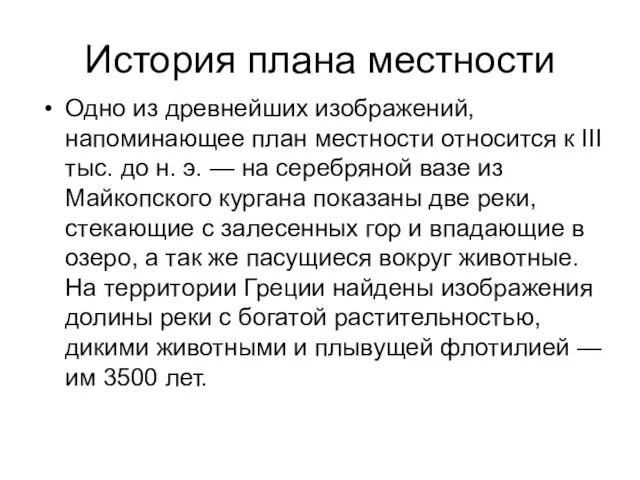 История плана местности

• Одно из древнейших изображений, напоминающее план местности относится к III тыс. до н. э. — на серебряной вазе из Майкопского кургана показаны две реки, стекающие с залесенных гор и впадающие в озеро, а так же пасущиеся вокруг животные. На территории Греции найдены изображения долины реки с богатой растительностью, дикими животными и плывущей флотилией — им 3500 лет.